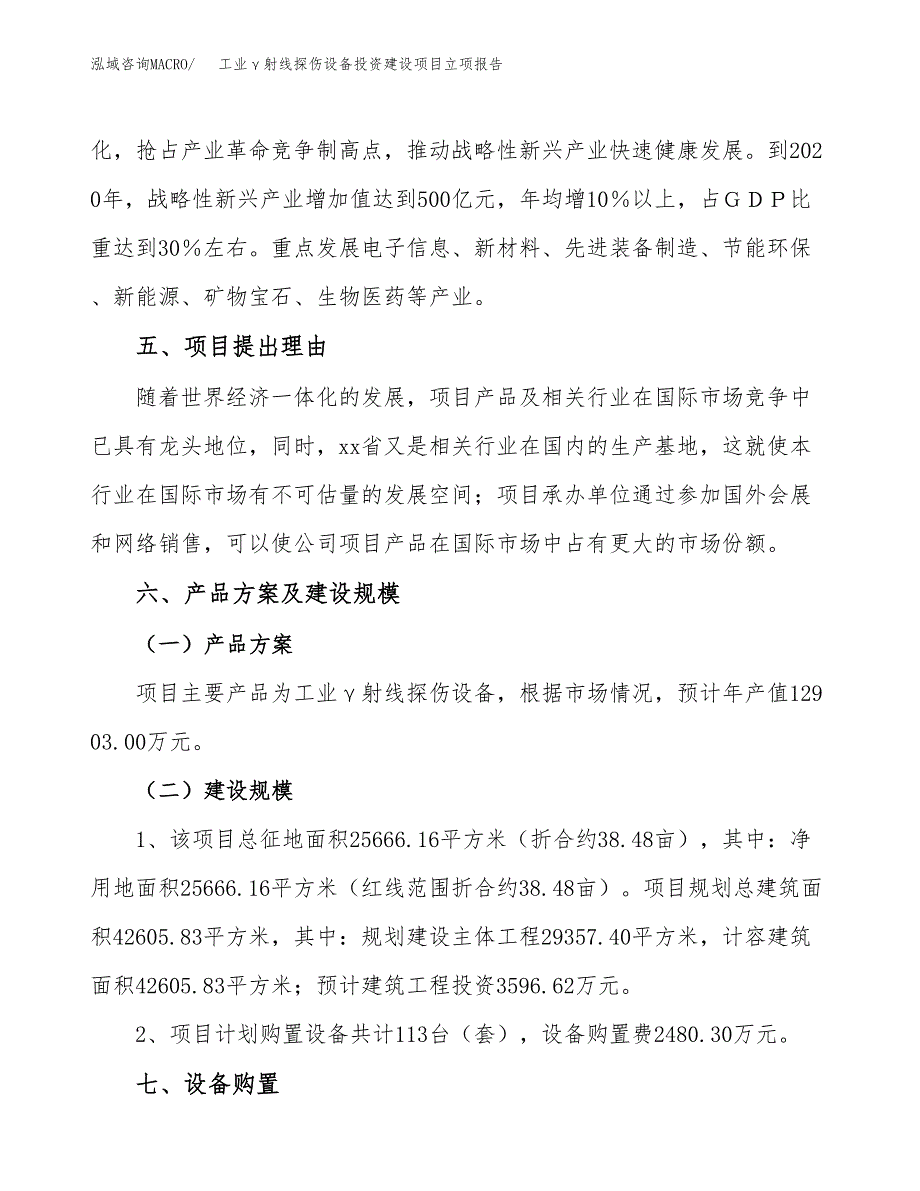 泓域咨询MACRO/　　工业γ射线探伤设备投资建设项目立项报告

化，抢占产业革命竞争制高点，推动战略性新兴产业快速健康发展。到2020年，战略性新兴产业增加值达到500亿元，年均增10%以上，占ＧＤＰ比重达到30%左右。重点发展电子信息、新材料、先进装备制造、节能环保、新能源、矿物宝石、生物医药等产业。

五、项目提出理由

随着世界经济一体化的发展，项目产品及相关行业在国际市场竞争中已具有龙头地位，同时，xx省又是相关行业在国内的生产基地，这就使本行业在国际市场有不可估量的发展空间；项目承办单位通过参加国外会展和网络销售，可以使公司项目产品在国际市场中占有更大的市场份额。

六、产品方案及建设规模

（一）产品方案

项目主要产品为工业γ射线探伤设备，根据市场情况，预计年产值12903.00万元。

（二）建设规模

1、该项目总征地面积25666.16平方米（折合约38.48亩），其中：净用地面积25666.16平方米（红线范围折合约38.48亩）。项目规划总建筑面积42605.83平方米，其中：规划建设主体工程29357.40平方米，计容建筑面积42605.83平方米；预计建筑工程投资3596.62万元。

2、项目计划购置设备共计113台（套），设备购置费2480.30万元。

七、设备购置